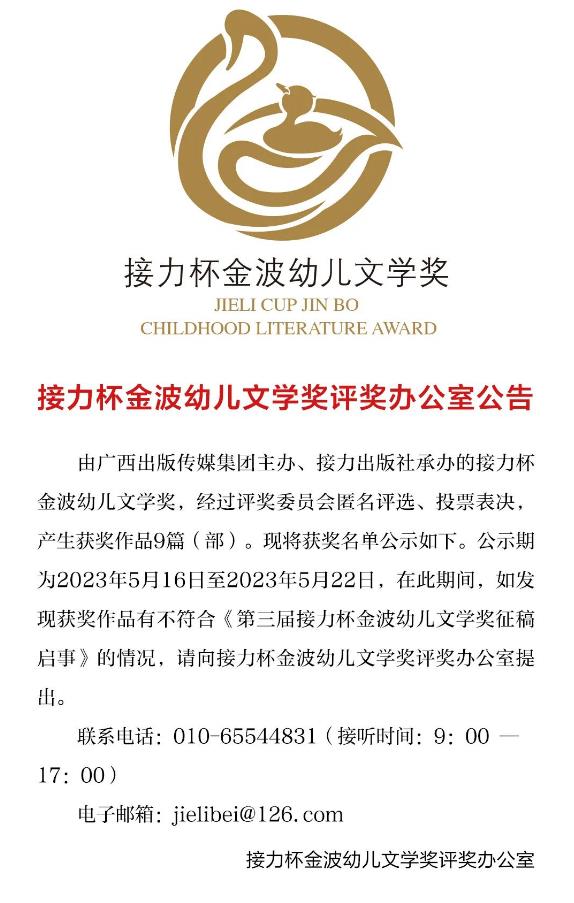 接力杯金波幼儿文学奖
JIELI CUP JIN BO
CHILDHOOD LITERATURE AWARD

接力杯金波幼儿文学奖评奖办公室公告

由广西出版传媒集团主办、接力出版社承办的接力杯金波幼儿文学奖，经过评奖委员会匿名评选、投票表决，产生获奖作品9篇（部）。现将获奖名单公示如下。公示期为2023年5月16日至2023年5月22日，在此期间，如发现获奖作品有不符合《第三届接力杯金波幼儿文学奖征稿启事》的情况，请向接力杯金波幼儿文学奖评奖办公室提出。

联系电话：010-65544831（接听时间：9：00 — 17：00）

电子邮箱：jielibei@126.com

接力杯金波幼儿文学奖评奖办公室